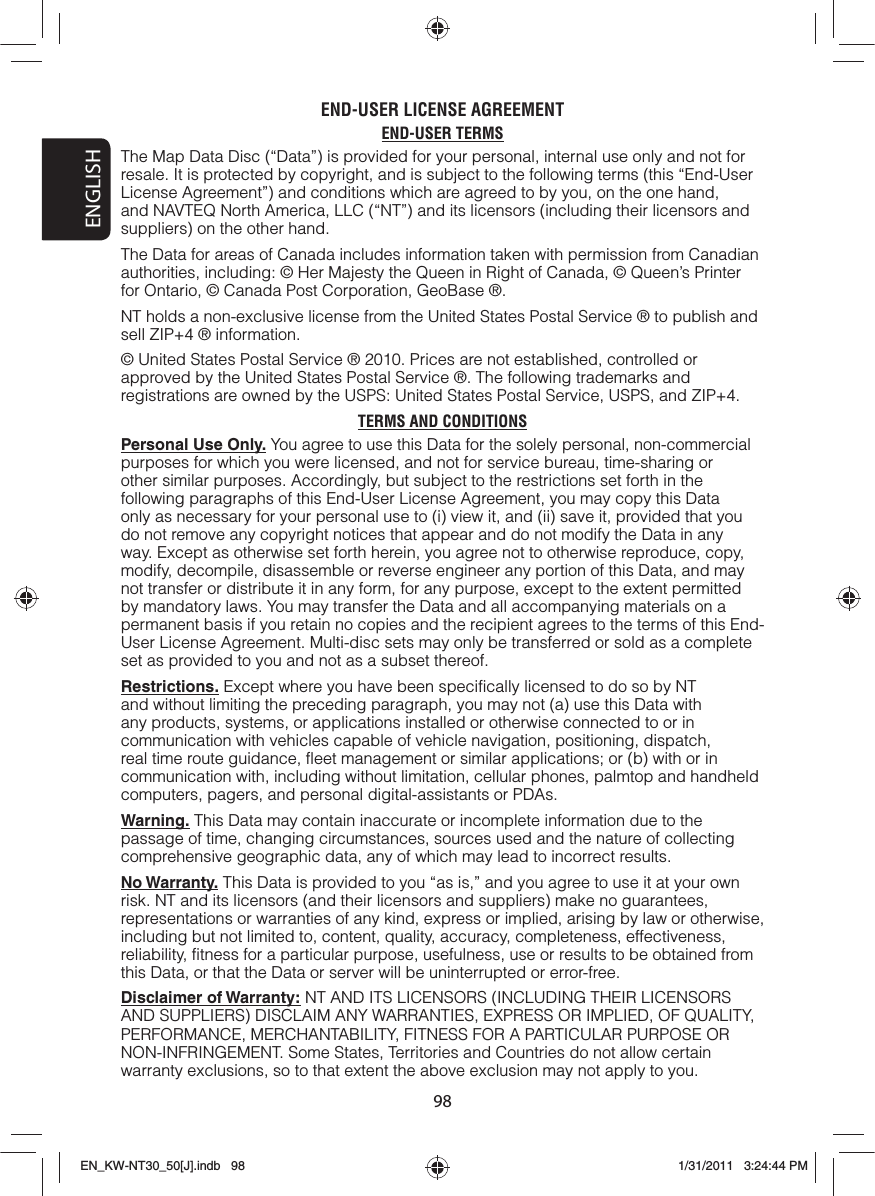 ENGLISH

END-USER LICENSE AGREEMENT

END-USER TERMS

The Map Data Disc (“Data”) is provided for your personal, internal use only and not for resale. It is protected by copyright, and is subject to the following terms (this “End-User License Agreement”) and conditions which are agreed to by you, on the one hand, and NAVTEQ North America, LLC (“NT”) and its licensors (including their licensors and suppliers) on the other hand.

The Data for areas of Canada includes information taken with permission from Canadian authorities, including: © Her Majesty the Queen in Right of Canada, © Queen’s Printer for Ontario, © Canada Post Corporation, GeoBase ®.

NT holds a non-exclusive license from the United States Postal Service ® to publish and sell ZIP+4 ® information.

© United States Postal Service ® 2010. Prices are not established, controlled or approved by the United States Postal Service ®. The following trademarks and registrations are owned by the USPS: United States Postal Service, USPS, and ZIP+4.

TERMS AND CONDITIONS

Personal Use Only. You agree to use this Data for the solely personal, non-commercial purposes for which you were licensed, and not for service bureau, time-sharing or other similar purposes. Accordingly, but subject to the restrictions set forth in the following paragraphs of this End-User License Agreement, you may copy this Data only as necessary for your personal use to (i) view it, and (ii) save it, provided that you do not remove any copyright notices that appear and do not modify the Data in any way. Except as otherwise set forth herein, you agree not to otherwise reproduce, copy, modify, decompile, disassemble or reverse engineer any portion of this Data, and may not transfer or distribute it in any form, for any purpose, except to the extent permitted by mandatory laws. You may transfer the Data and all accompanying materials on a permanent basis if you retain no copies and the recipient agrees to the terms of this End-User License Agreement. Multi-disc sets may only be transferred or sold as a complete set as provided to you and not as a subset thereof.

Restrictions. Except where you have been specifically licensed to do so by NT and without limiting the preceding paragraph, you may not (a) use this Data with any products, systems, or applications installed or otherwise connected to or in communication with vehicles capable of vehicle navigation, positioning, dispatch, real time route guidance, fleet management or similar applications; or (b) with or in communication with, including without limitation, cellular phones, palmtop and handheld computers, pagers, and personal digital-assistants or PDAs.

Warning. This Data may contain inaccurate or incomplete information due to the passage of time, changing circumstances, sources used and the nature of collecting comprehensive geographic data, any of which may lead to incorrect results.

No Warranty. This Data is provided to you “as is,” and you agree to use it at your own risk. NT and its licensors (and their licensors and suppliers) make no guarantees, representations or warranties of any kind, express or implied, arising by law or otherwise, including but not limited to, content, quality, accuracy, completeness, effectiveness, reliability, fitness for a particular purpose, usefulness, use or results to be obtained from this Data, or that the Data or server will be uninterrupted or error-free.

Disclaimer of Warranty: NT AND ITS LICENSORS (INCLUDING THEIR LICENSORS AND SUPPLIERS) DISCLAIM ANY WARRANTIES, EXPRESS OR IMPLIED, OF QUALITY, PERFORMANCE, MERCHANTABILITY, FITNESS FOR A PARTICULAR PURPOSE OR NON-INFRINGEMENT. Some States, Territories and Countries do not allow certain warranty exclusions, so to that extent the above exclusion may not apply to you.

98

EN_KW-NT30_50[J].indb 98 1/31/2011 3:24:44 PM